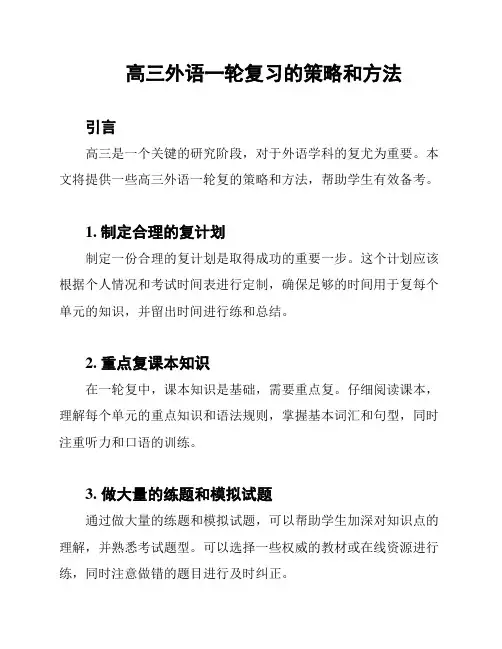 高三外语一轮复习的策略和方法

引言

高三是一个关键的研究阶段，对于外语学科的复尤为重要。本文将提供一些高三外语一轮复的策略和方法，帮助学生有效备考。

1. 制定合理的复计划

制定一份合理的复计划是取得成功的重要一步。这个计划应该根据个人情况和考试时间表进行定制，确保足够的时间用于复每个单元的知识，并留出时间进行练和总结。

2. 重点复课本知识

在一轮复中，课本知识是基础，需要重点复。仔细阅读课本，理解每个单元的重点知识和语法规则，掌握基本词汇和句型，同时注重听力和口语的训练。

3. 做大量的练题和模拟试题

通过做大量的练题和模拟试题，可以帮助学生加深对知识点的理解，并熟悉考试题型。可以选择一些权威的教材或在线资源进行练，同时注意做错的题目进行及时纠正。